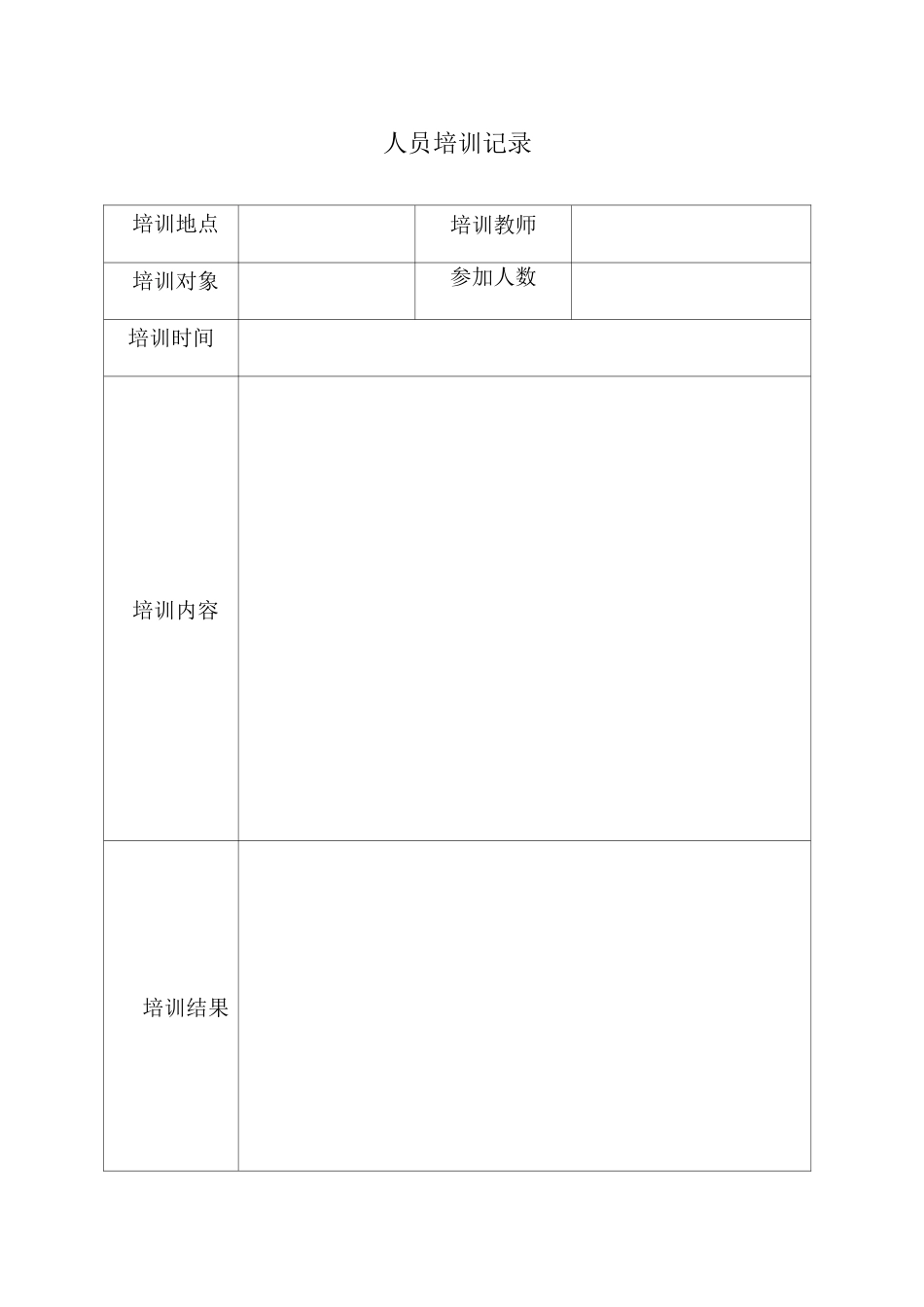 人员培训记录

| 培训地点 |  | 培训教师 |  |
|---|---|---|---|
| 培训对象 |  | 参加人数 |  |
| 培训时间 |  |  |  |
| 培训内容 |  |  |  |
| 培训结果 |  |  |  |